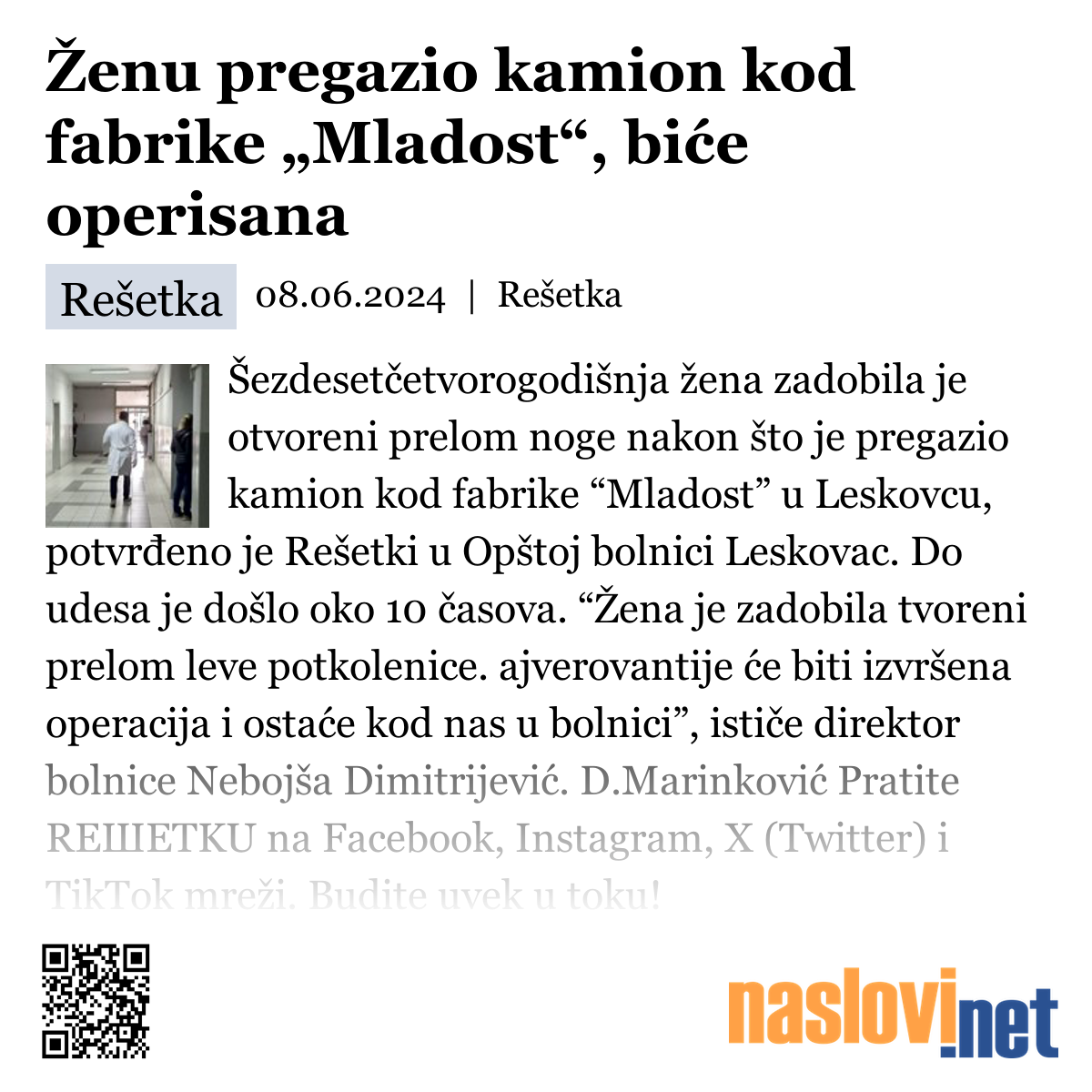 Ženu pregazio kamion kod fabrike „Mladost“, biće operisana

Rešetka 08.06.2024 | Rešetka

Šezdesetčetvorogodišnja žena zadobila je otvoreni prelom noge nakon što je pregazio kamion kod fabrike “Mladost” u Leskovcu, potvrđeno je Rešetki u Opštoj bolnici Leskovac. Do udesa je došlo oko 10 časova. “Žena je zadobila tvoreni prelom leve potkolenice. ajverovantije će biti izvršena operacija i ostaće kod nas u bolnici”, ističe direktor bolnice Nebojša Dimitrijević. D.Marinković Pratite REШETKU na Facebook, Instagram, X (Twitter) i TikTok mreži. Budite uvek u toku!

naslovi.net